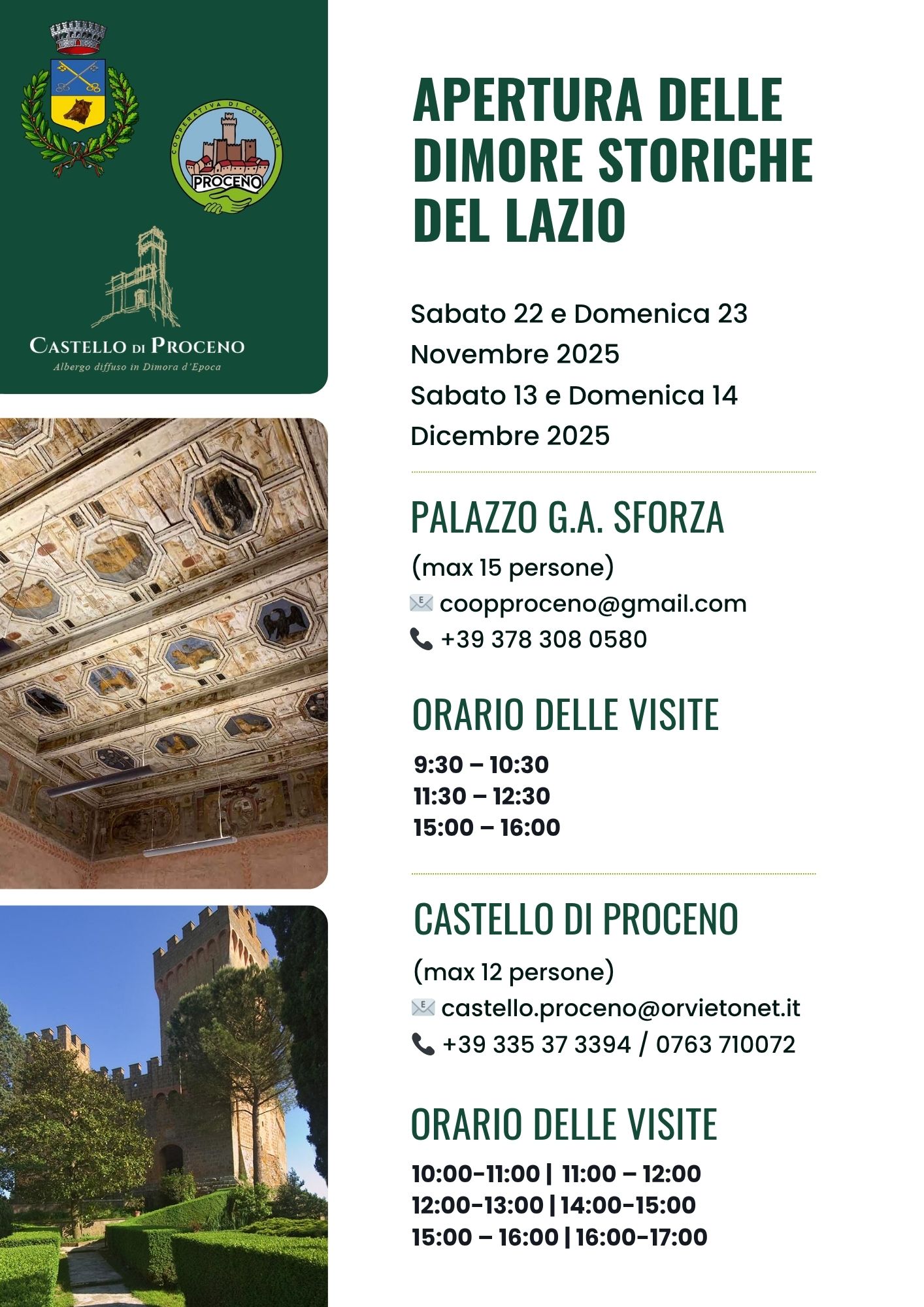 COOPERATIVA DI COMUNITÀ
PROCENO

CASTELLO DI PROCENO
Albergo diffuso in Dimora d'Epoca

APERTURA DELLE DIMORE STORICHE DEL LAZIO

Sabato 22 e Domenica 23 Novembre 2025
Sabato 13 e Domenica 14 Dicembre 2025

PALAZZO G.A. SFORZA

(max 15 persone)
coopproceno@gmail.com
+39 378 308 0580

ORARIO DELLE VISITE

9:30 – 10:30
11:30 – 12:30
15:00 – 16:00

CASTELLO DI PROCENO

(max 12 persone)
castello.proceno@orvietonet.it
+39 335 37 3394 / 0763 710072

ORARIO DELLE VISITE

10:00-11:00 | 11:00 – 12:00
12:00-13:00 | 14:00-15:00
15:00 – 16:00 | 16:00-17:00